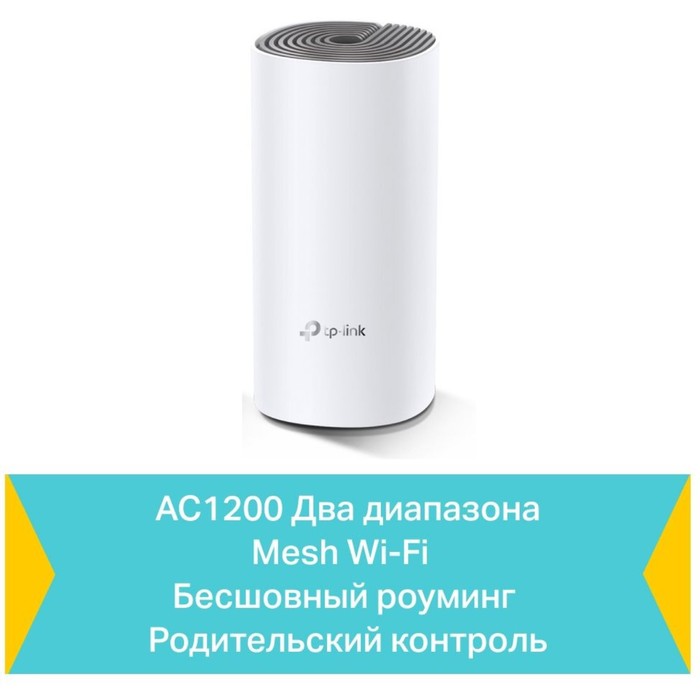 tp-link

AC1200 Два диапазона
Mesh Wi-Fi
Бесшовный роуминг
Родительский контроль